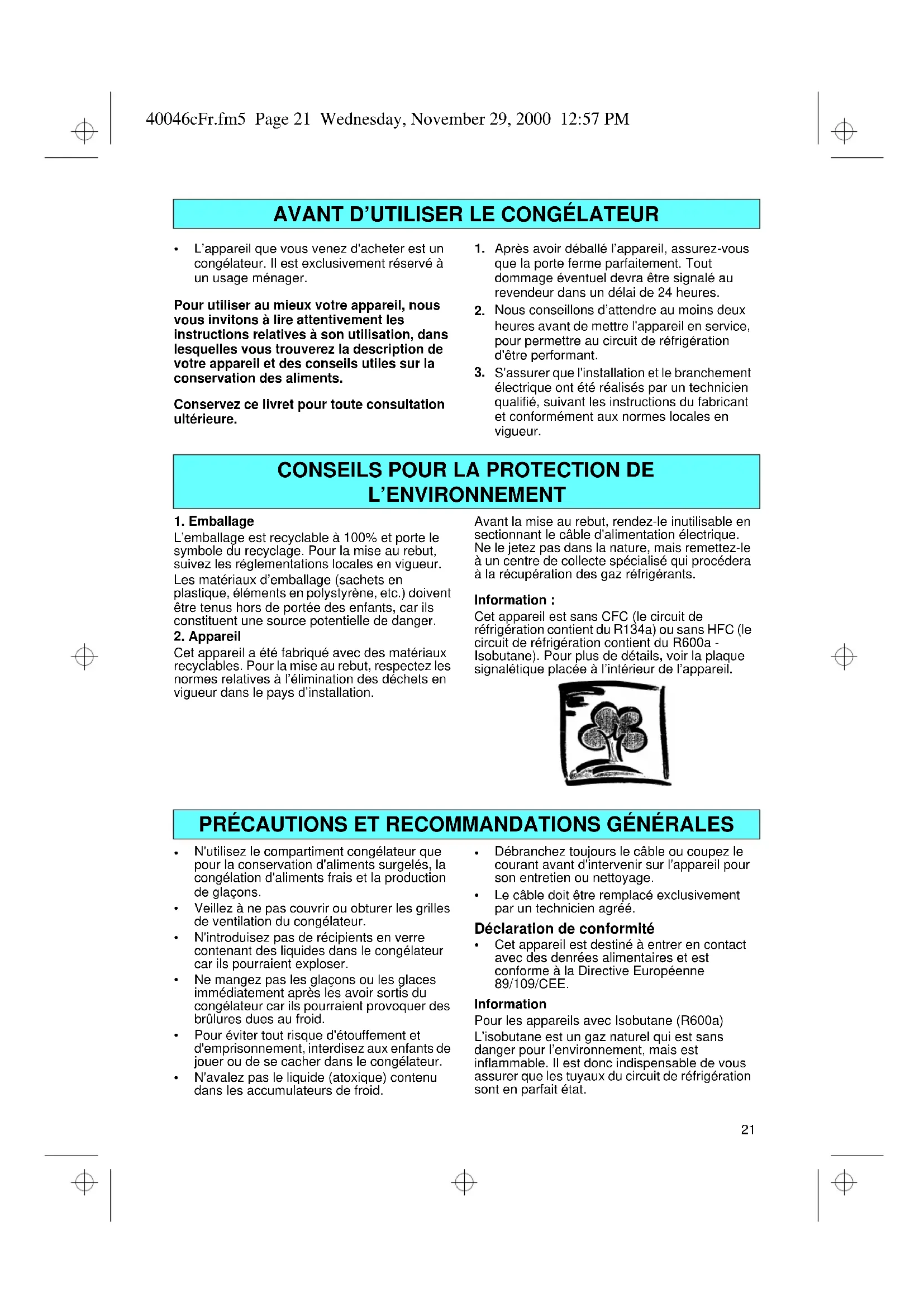 40046cFr.fm5 Page 21 Wednesday, November 29, 2000 12:57 PM

AVANT D'UTILISER LE CONGÉLATEUR

• L'appareil que vous venez d'acheter est un congélateur. Il est exclusivement réservé à un usage ménager.

Pour utiliser au mieux votre appareil, nous vous invitons à lire attentivement les instructions relatives à son utilisation, dans lesquelles vous trouverez la description de votre appareil et des conseils utiles sur la conservation des aliments.

Conservez ce livret pour toute consultation ultérieure.

1. Après avoir déballé l'appareil, assurez-vous que la porte ferme parfaitement. Tout dommage éventuel devra être signalé au revendeur dans un délai de 24 heures.
2. Nous conseillons d'attendre au moins deux heures avant de mettre l'appareil en service, pour permettre au circuit de réfrigération d'être performant.
3. S'assurer que l'installation et le branchement électrique ont été réalisés par un technicien qualifié, suivant les instructions du fabricant et conformément aux normes locales en vigueur.

CONSEILS POUR LA PROTECTION DE L'ENVIRONNEMENT

1. Emballage
L'emballage est recyclable à 100% et porte le symbole du recyclage. Pour la mise au rebut, suivez les réglementations locales en vigueur. Les matériaux d'emballage (sachets en plastique, éléments en polystyrène, etc.) doivent être tenus hors de portée des enfants, car ils constituent une source potentielle de danger.
2. Appareil
Cet appareil a été fabriqué avec des matériaux recyclables. Pour la mise au rebut, respectez les normes relatives à l'élimination des déchets en vigueur dans le pays d'installation.

Avant la mise au rebut, rendez-le inutilisable en sectionnant le câble d'alimentation électrique. Ne le jetez pas dans la nature, mais remettez-le à un centre de collecte spécialisé qui procédera à la récupération des gaz réfrigérants.

Information :
Cet appareil est sans CFC (le circuit de réfrigération contient du R134a) ou sans HFC (le circuit de réfrigération contient du R600a - Isobutane). Pour plus de détails, voir la plaque signalétique placée à l'intérieur de l'appareil.

PRÉCAUTIONS ET RECOMMANDATIONS GÉNÉRALES

• N'utilisez le compartiment congélateur que pour la conservation d'aliments surgelés, la congélation d'aliments frais et la production de glaçons.
• Veillez à ne pas couvrir ou obturer les grilles de ventilation du congélateur.
• N'introduisez pas de récipients en verre contenant des liquides dans le congélateur car ils pourraient exploser.
• Ne mangez pas les glaçons ou les glaces immédiatement après les avoir sortis du congélateur car ils pourraient provoquer des brûlures dues au froid.
• Pour éviter tout risque d'étouffement et d'emprisonnement, interdisez aux enfants de jouer ou de se cacher dans le congélateur.
• N'avalez pas le liquide (atoxique) contenu dans les accumulateurs de froid.

• Débranchez toujours le câble ou coupez le courant avant d'intervenir sur l'appareil pour son entretien ou nettoyage.
• Le câble doit être remplacé exclusivement par un technicien agréé.

Déclaration de conformité
• Cet appareil est destiné à entrer en contact avec des denrées alimentaires et est conforme à la Directive Européenne 89/109/CEE.

Information
Pour les appareils avec Isobutane (R600a)
L'isobutane est un gaz naturel qui est sans danger pour l'environnement, mais est inflammable. Il est donc indispensable de vous assurer que les tuyaux du circuit de réfrigération sont en parfait état.

21